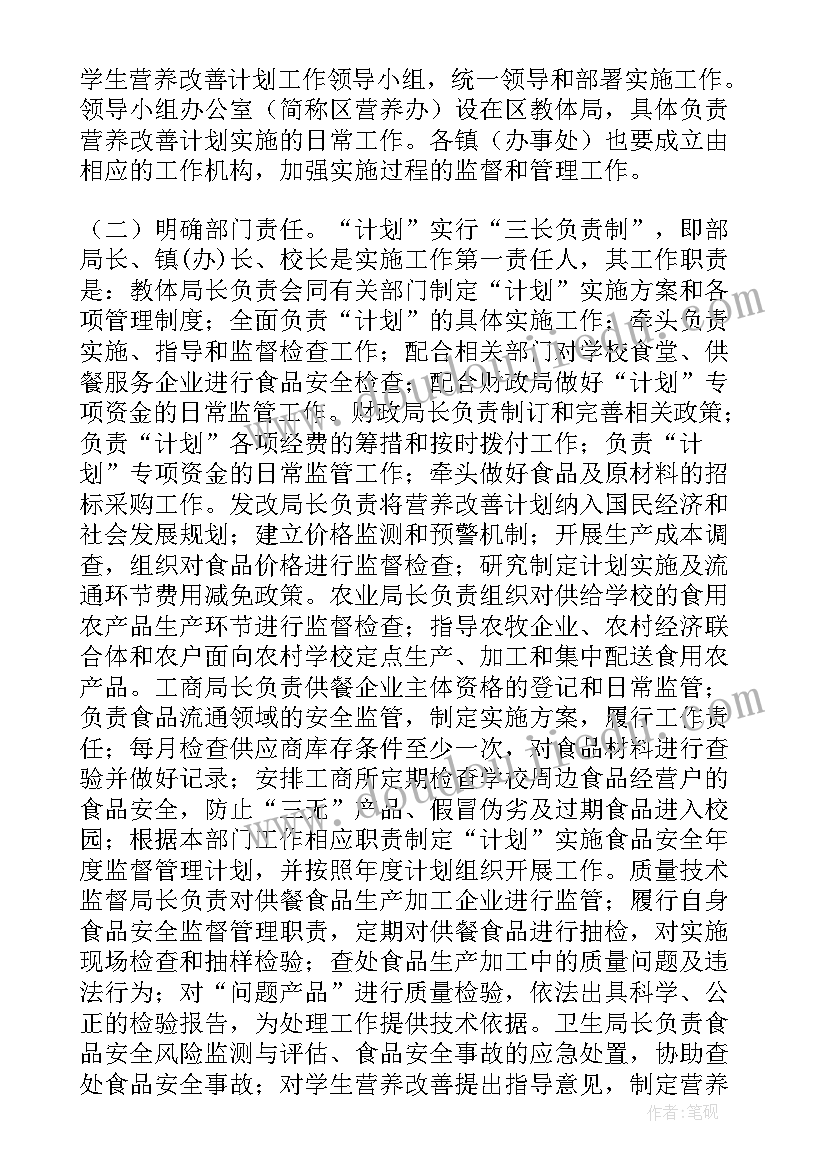 学生营养改善计划工作领导小组，统一领导和部署实施工作。领导小组办公室（简称区营养办）设在区教体局，具体负责营养改善计划实施的日常工作。各镇（办事处）也要成立由相应的工作机构，加强实施过程的监督和管理工作。

（二）明确部门责任。“计划”实行“三长负责制”，即部局长、镇(办)长、校长是实施工作第一责任人，其工作职责是：教体局长负责会同有关部门制定“计划”实施方案和各项管理制度；全面负责“计划”的具体实施工作；牵头负责实施、指导和监督检查工作；配合相关部门对学校食堂、供餐服务企业进行食品安全检查；配合财政局做好“计划”专项资金的日常监管工作。财政局长负责制订和完善相关政策；负责“计划”各项经费的筹措和按时拨付工作；负责“计划”专项资金的日常监管工作；牵头做好食品及原材料的招标采购工作。发改局长负责将营养改善计划纳入国民经济和社会发展规划；建立价格监测和预警机制；开展生产成本调查，组织对食品价格进行监督检查；研究制定计划实施及流通环节费用减免政策。农业局长负责组织对供给学校的食用农产品生产环节进行监督检查；指导农牧企业、农村经济联合体和农户面向农村学校定点生产、加工和集中配送食用农产品。工商局长负责供餐企业主体资格的登记和日常监管；负责食品流通领域的安全监管，制定实施方案，履行工作责任；每月检查供应商库存条件至少一次，对食品材料进行查验并做好记录；安排工商所定期检查学校周边食品经营户的食品安全，防止“三无”产品、假冒伪劣及过期食品进入校园；根据本部门工作相应职责制定“计划”实施食品安全年度监督管理计划，并按照年度计划组织开展工作。质量技术监督局长负责对供餐食品生产加工企业进行监管；履行自身食品安全监督管理职责，定期对供餐食品进行抽检，对实施现场检查和抽样检验；查处食品生产加工中的质量问题及违法行为；对“问题产品”进行质量检验，依法出具科学、公正的检验报告，为处理工作提供技术依据。卫生局长负责食品安全风险监测与评估、食品安全事故的应急处置，协助查处食品安全事故；对学生营养改善提出指导意见，制定营养

作者：笔砚